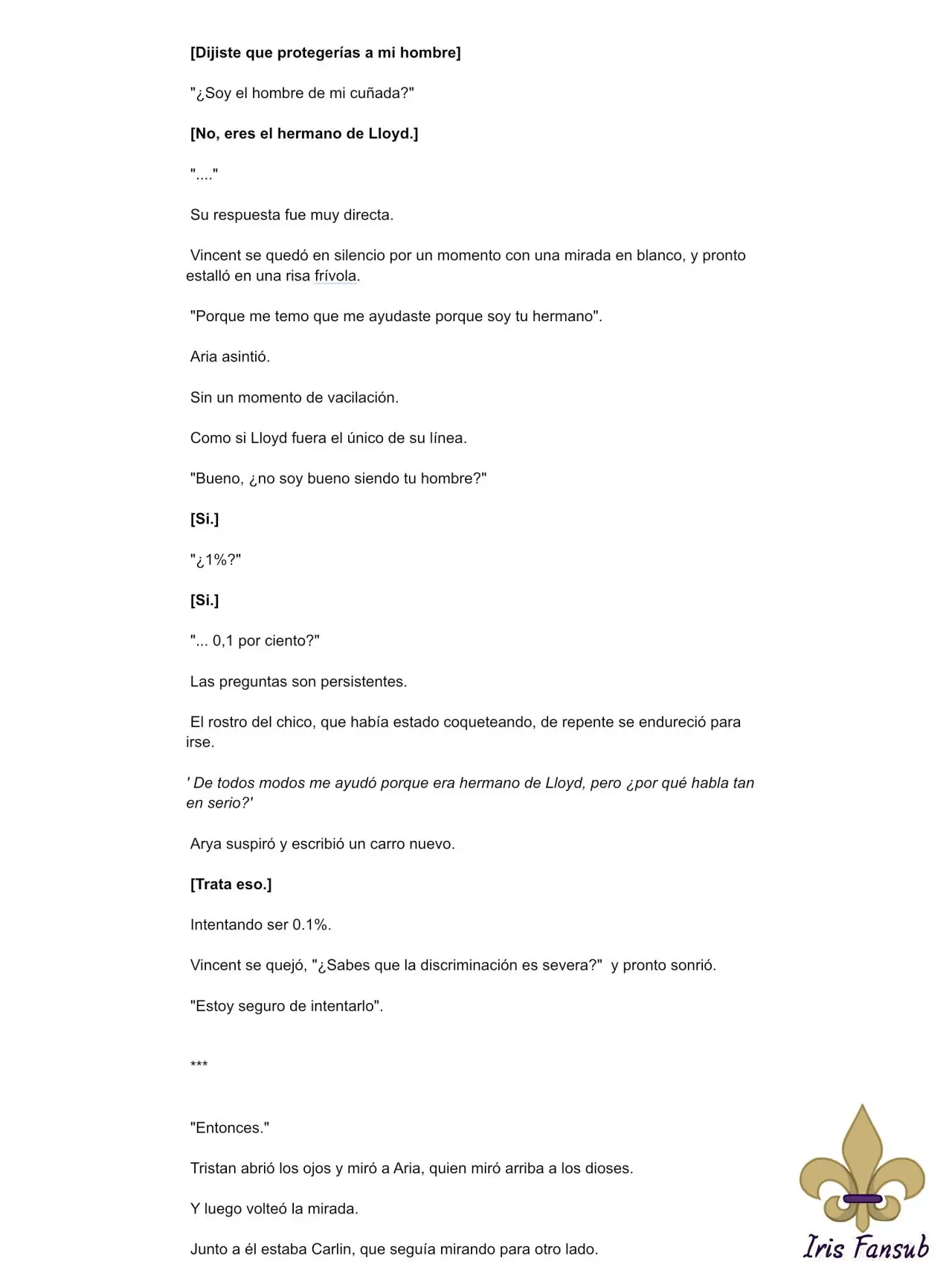 [Dijiste que protegerías a mi hombre]

"¿Soy el hombre de mi cuñada?"

[No, eres el hermano de Lloyd.]

"...."

Su respuesta fue muy directa.

Vincent se quedó en silencio por un momento con una mirada en blanco, y pronto estalló en una risa frívola.

"Porque me temo que me ayudaste porque soy tu hermano".

Aria asintió.

Sin un momento de vacilación.

Como si Lloyd fuera el único de su línea.

"Bueno, ¿no soy bueno siendo tu hombre?"

[Si.]

"¿1%?"

[Si.]

"... 0,1 por ciento?"

Las preguntas son persistentes.

El rostro del chico, que había estado coqueteando, de repente se endureció para irse.

' De todos modos me ayudó porque era hermano de Lloyd, pero ¿por qué habla tan en serio?'

Arya suspiró y escribió un carro nuevo.

[Trata eso.]

Intentando ser 0.1%.

Vincent se quejó, "¿Sabes que la discriminación es severa?" y pronto sonrió.

"Estoy seguro de intentarlo".

***

"Entonces."

Tristan abrió los ojos y miró a Aria, quien miró arriba a los dioses.

Y luego volteó la mirada.

Junto a él estaba Carlin, que seguía mirando para otro lado.

Iris Fansub